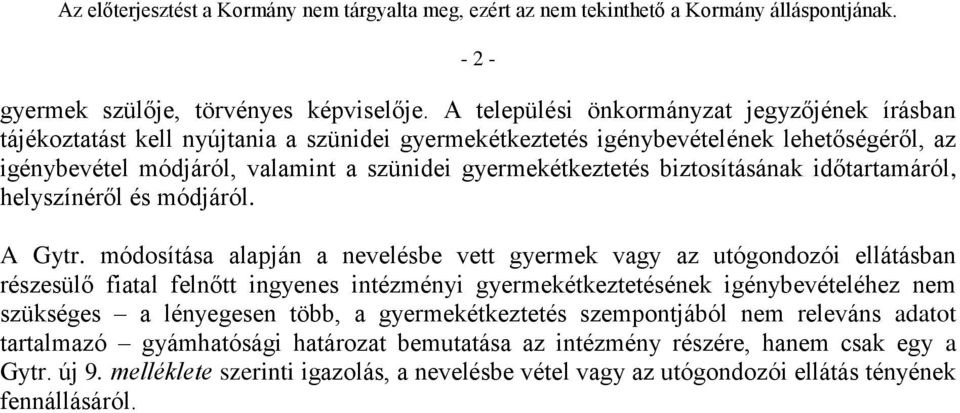 Az előterjesztést a Kormány nem tárgyalta meg, ezért az nem tekinthető a Kormány álláspontjának.

- 2 -

gyermek szülője, törvényes képviselője. A települési önkormányzat jegyzőjének írásban tájékoztatást kell nyújtania a szünidei gyermekétkeztetés igénybevételének lehetőségéről, az igénybevétel módjáról, valamint a szünidei gyermekétkeztetés biztosításának időtartamáról, helyszínéről és módjáról.

A Gytr. módosítása alapján a nevelésbe vett gyermek vagy az utógondozói ellátásban részesülő fiatal felnőtt ingyenes intézményi gyermekétkeztetésének igénybevételéhez nem szükséges – a lényegesen több, a gyermekétkeztetés szempontjából nem releváns adatot tartalmazó – gyámhatósági határozat bemutatása az intézmény részére, hanem csak egy a Gytr. új 9. melléklete szerinti igazolás, a nevelésbe vétel vagy az utógondozói ellátás tényének fennállásáról.